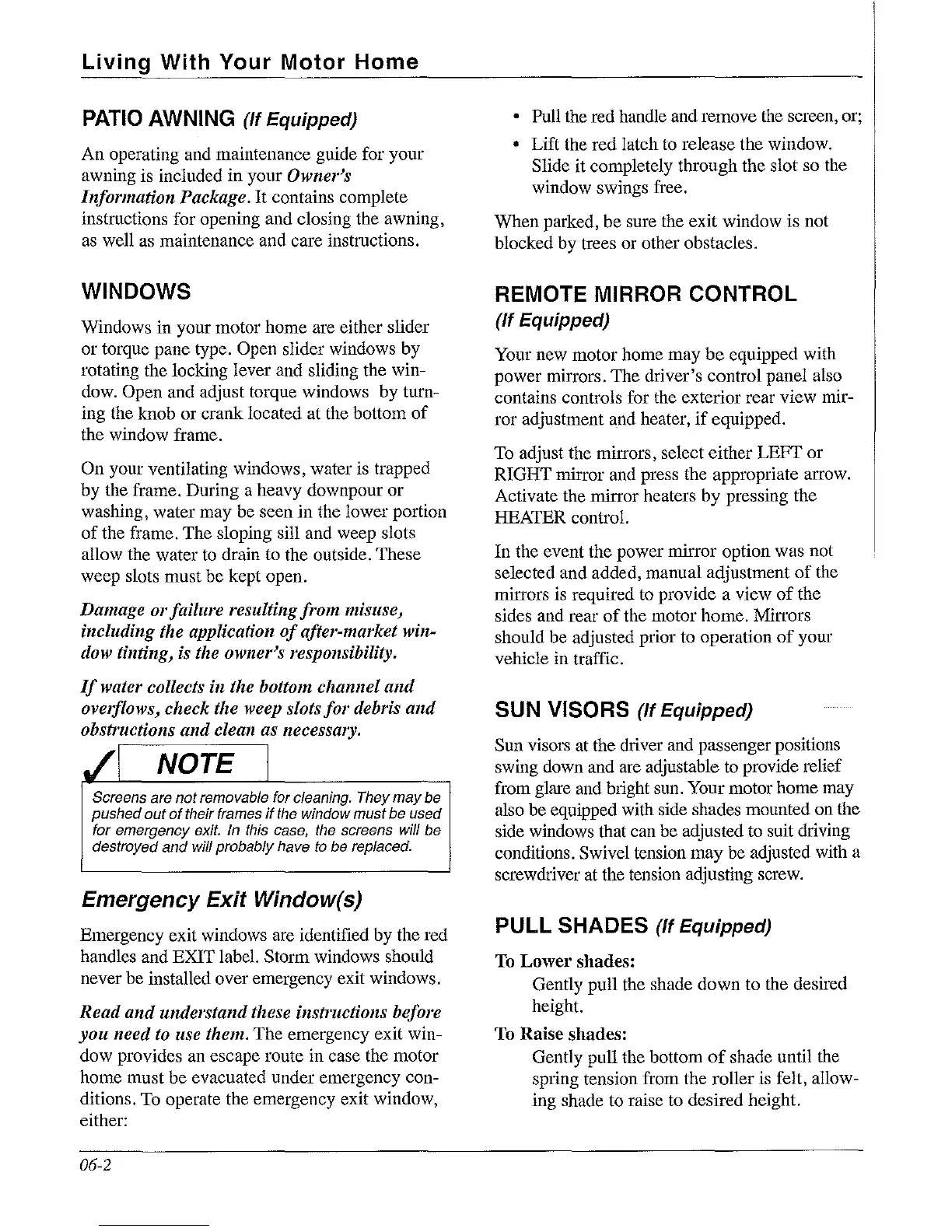 Living With Your Motor Home

PATIO AWNING (If Equipped)

An operating and maintenance guide for your awning is included in your Owner's Information Package. It contains complete instructions for opening and closing the awning, as well as maintenance and care instructions.

WINDOWS

Windows in your motor home are either slider or torque pane type. Open slider windows by rotating the locking lever and sliding the window. Open and adjust torque windows by turning the knob or crank located at the bottom of the window frame.

On your ventilating windows, water is trapped by the frame. During a heavy downpour or washing, water may be seen in the lower portion of the frame. The sloping sill and weep slots allow the water to drain to the outside. These weep slots must be kept open.

Damage or failure resulting from misuse, including the application of after-market window tinting, is the owner's responsibility.

If water collects in the bottom channel and overflows, check the weep slots for debris and obstructions and clean as necessary.

NOTE

Screens are not removable for cleaning. They may be pushed out of their frames if the window must be used for emergency exit. In this case, the screens will be destroyed and will probably have to be replaced.

Emergency Exit Window(s)

Emergency exit windows are identified by the red handles and EXIT label. Storm windows should never be installed over emergency exit windows.

Read and understand these instructions before you need to use them. The emergency exit window provides an escape route in case the motor home must be evacuated under emergency conditions. To operate the emergency exit window, either:

• Pull the red handle and remove the screen, or;
• Lift the red latch to release the window. Slide it completely through the slot so the window swings free.

When parked, be sure the exit window is not blocked by trees or other obstacles.

REMOTE MIRROR CONTROL (If Equipped)

Your new motor home may be equipped with power mirrors. The driver's control panel also contains controls for the exterior rear view mirror adjustment and heater, if equipped.

To adjust the mirrors, select either LEFT or RIGHT mirror and press the appropriate arrow. Activate the mirror heaters by pressing the HEATER control.

In the event the power mirror option was not selected and added, manual adjustment of the mirrors is required to provide a view of the sides and rear of the motor home. Mirrors should be adjusted prior to operation of your vehicle in traffic.

SUN VISORS (If Equipped)

Sun visors at the driver and passenger positions swing down and are adjustable to provide relief from glare and bright sun. Your motor home may also be equipped with side shades mounted on the side windows that can be adjusted to suit driving conditions. Swivel tension may be adjusted with a screwdriver at the tension adjusting screw.

PULL SHADES (If Equipped)

To Lower shades:
Gently pull the shade down to the desired height.

To Raise shades:
Gently pull the bottom of shade until the spring tension from the roller is felt, allowing shade to raise to desired height.

06-2